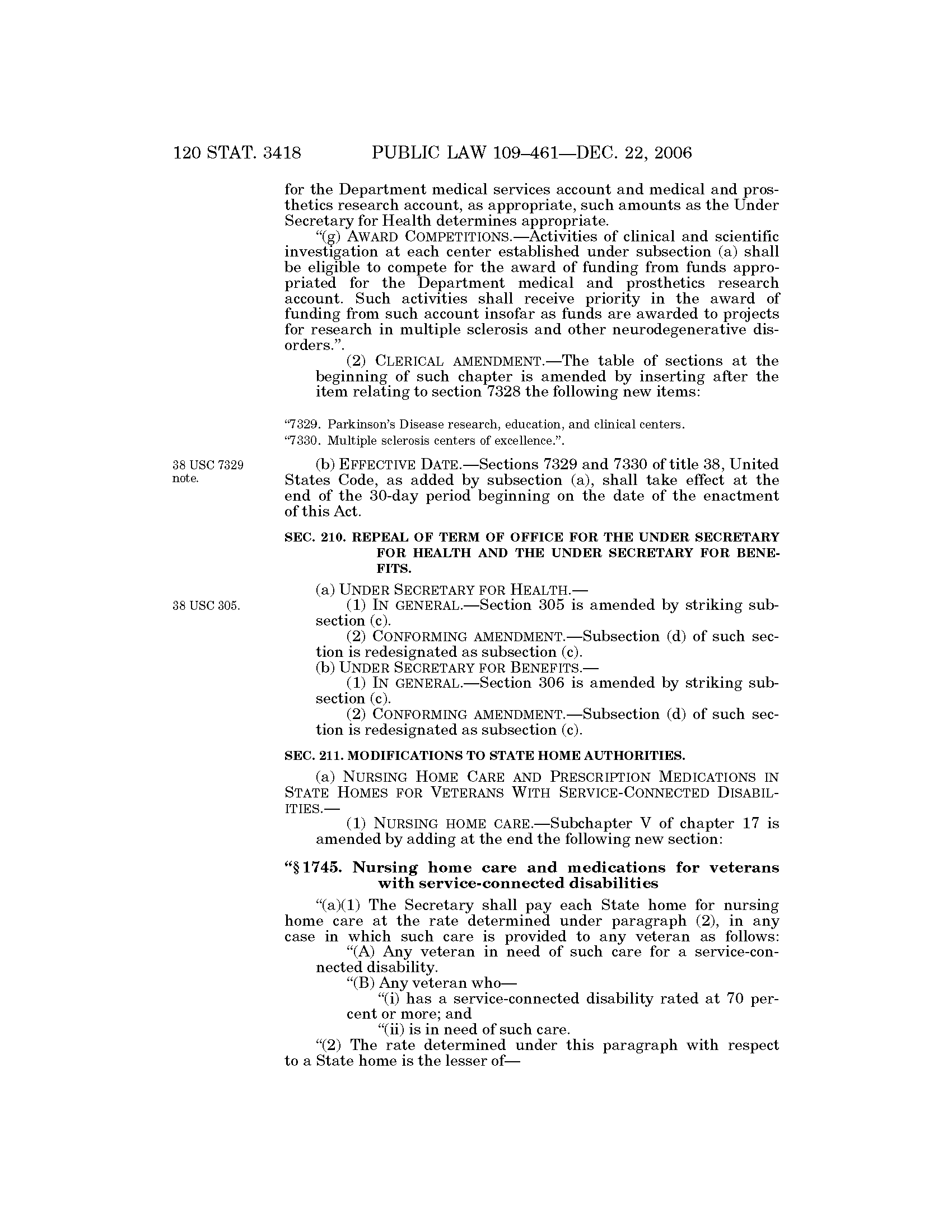 120 STAT. 3418 PUBLIC LAW 109–461—DEC. 22, 2006

for the Department medical services account and medical and prosthetics research account, as appropriate, such amounts as the Under Secretary for Health determines appropriate.

"(g) AWARD COMPETITIONS.—Activities of clinical and scientific investigation at each center established under subsection (a) shall be eligible to compete for the award of funding from funds appropriated for the Department medical and prosthetics research account. Such activities shall receive priority in the award of funding from such account insofar as funds are awarded to projects for research in multiple sclerosis and other neurodegenerative disorders.".

(2) CLERICAL AMENDMENT.—The table of sections at the beginning of such chapter is amended by inserting after the item relating to section 7328 the following new items:

"7329. Parkinson's Disease research, education, and clinical centers.
"7330. Multiple sclerosis centers of excellence.".

38 USC 7329 note.

(b) EFFECTIVE DATE.—Sections 7329 and 7330 of title 38, United States Code, as added by subsection (a), shall take effect at the end of the 30-day period beginning on the date of the enactment of this Act.

SEC. 210. REPEAL OF TERM OF OFFICE FOR THE UNDER SECRETARY FOR HEALTH AND THE UNDER SECRETARY FOR BENEFITS.

(a) UNDER SECRETARY FOR HEALTH.—

38 USC 305.

(1) IN GENERAL.—Section 305 is amended by striking subsection (c).

(2) CONFORMING AMENDMENT.—Subsection (d) of such section is redesignated as subsection (c).

(b) UNDER SECRETARY FOR BENEFITS.—

(1) IN GENERAL.—Section 306 is amended by striking subsection (c).

(2) CONFORMING AMENDMENT.—Subsection (d) of such section is redesignated as subsection (c).

SEC. 211. MODIFICATIONS TO STATE HOME AUTHORITIES.

(a) NURSING HOME CARE AND PRESCRIPTION MEDICATIONS IN STATE HOMES FOR VETERANS WITH SERVICE-CONNECTED DISABILITIES.—

(1) NURSING HOME CARE.—Subchapter V of chapter 17 is amended by adding at the end the following new section:

"§ 1745. Nursing home care and medications for veterans with service-connected disabilities

"(a)(1) The Secretary shall pay each State home for nursing home care at the rate determined under paragraph (2), in any case in which such care is provided to any veteran as follows:

"(A) Any veteran in need of such care for a service-connected disability.

"(B) Any veteran who—

"(i) has a service-connected disability rated at 70 percent or more; and

"(ii) is in need of such care.

"(2) The rate determined under this paragraph with respect to a State home is the lesser of—